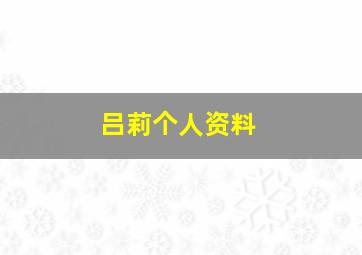 吕莉个人资料